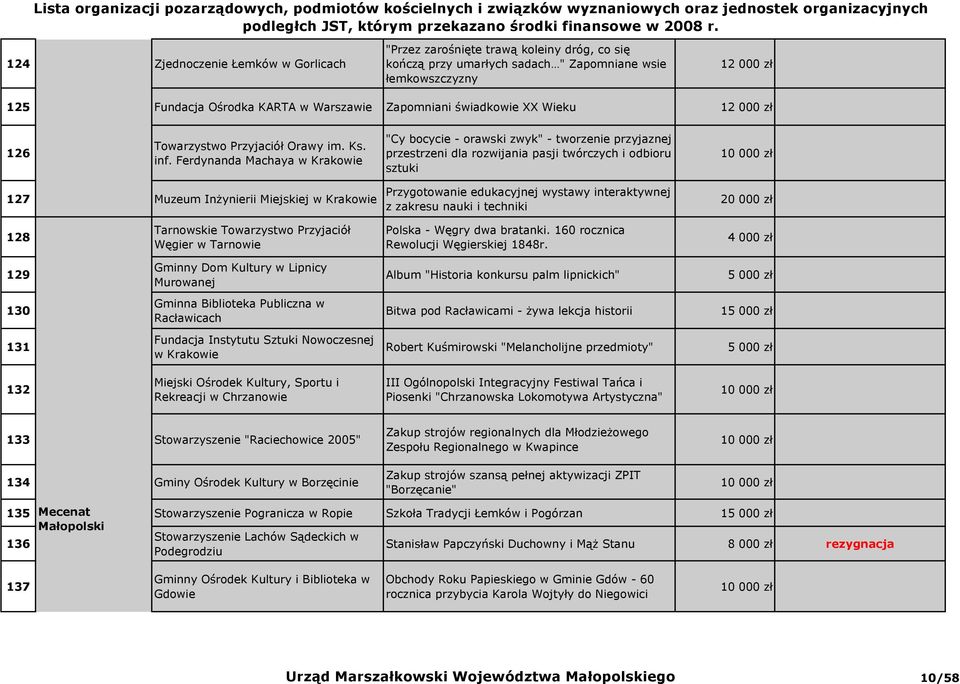 Lista organizacji pozarządowych, podmiotów kościelnych i związków wyznaniowych oraz jednostek organizacyjnych podległch JST, którym przekazano środki finansowe w 2008 r.

| | | | | | |
|---|---|---|---|---|---|
| 124 | | Zjednoczenie Łemków w Gorlicach | "Przez zarośnięte trawą koleiny dróg, co się kończą przy umarłych sadach…" Zapomniane wsie łemkowszczyzny | 12 000 zł | |
| 125 | | Fundacja Ośrodka KARTA w Warszawie | Zapomniani świadkowie XX Wieku | 12 000 zł | |
| 126 | | Towarzystwo Przyjaciół Orawy im. Ks. inf. Ferdynanda Machaya w Krakowie | "Cy bocycie - orawski zwyk" - tworzenie przyjaznej przestrzeni dla rozwijania pasji twórczych i odbioru sztuki | 10 000 zł | |
| 127 | | Muzeum Inżynierii Miejskiej w Krakowie | Przygotowanie edukacyjnej wystawy interaktywnej z zakresu nauki i techniki | 20 000 zł | |
| 128 | Mecenat Małopolski | Tarnowskie Towarzystwo Przyjaciół Węgier w Tarnowie | Polska - Węgry dwa bratanki. 160 rocznica Rewolucji Węgierskiej 1848r. | 4 000 zł | |
| 129 | | Gminny Dom Kultury w Lipnicy Murowanej | Album "Historia konkursu palm lipnickich" | 5 000 zł | |
| 130 | | Gminna Biblioteka Publiczna w Racławicach | Bitwa pod Racławicami - żywa lekcja historii | 15 000 zł | |
| 131 | | Fundacja Instytutu Sztuki Nowoczesnej w Krakowie | Robert Kuśmirowski "Melancholijne przedmioty" | 5 000 zł | |
| 132 | | Miejski Ośrodek Kultury, Sportu i Rekreacji w Chrzanowie | III Ogólnopolski Integracyjny Festiwal Tańca i Piosenki "Chrzanowska Lokomotywa Artystyczna" | 10 000 zł | |
| 133 | | Stowarzyszenie "Raciechowice 2005" | Zakup strojów regionalnych dla Młodzieżowego Zespołu Regionalnego w Kwapince | 10 000 zł | |
| 134 | | Gminy Ośrodek Kultury w Borzęcinie | Zakup strojów szansą pełnej aktywizacji ZPIT "Borzęcanie" | 10 000 zł | |
| 135 | | Stowarzyszenie Pogranicza w Ropie | Szkoła Tradycji Łemków i Pogórzan | 15 000 zł | |
| 136 | | Stowarzyszenie Lachów Sądeckich w Podegrodziu | Stanisław Papczyński Duchowny i Mąż Stanu | 8 000 zł | rezygnacja |
| 137 | | Gminny Ośrodek Kultury i Biblioteka w Gdowie | Obchody Roku Papieskiego w Gminie Gdów - 60 rocznica przybycia Karola Wojtyły do Niegowici | 10 000 zł | |

Urząd Marszałkowski Województwa Małopolskiego

10/58